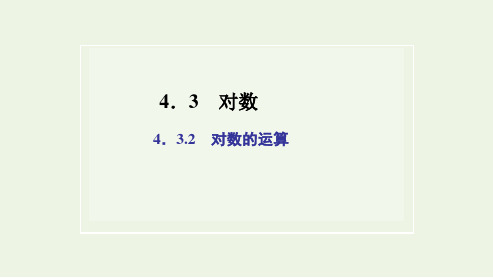 4．3　对数

4．3.2　对数的运算